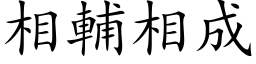 相輔相成